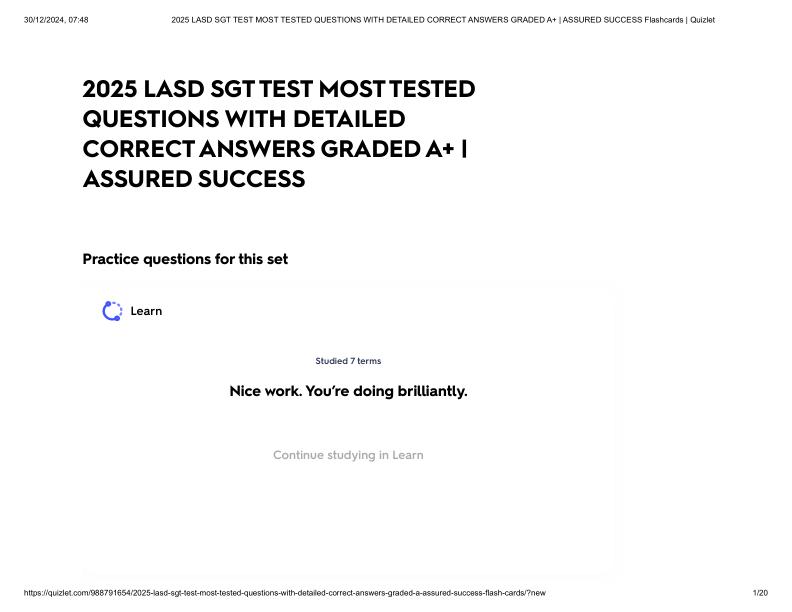 30/12/2024, 07:48

2025 LASD SGT TEST MOST TESTED QUESTIONS WITH DETAILED CORRECT ANSWERS GRADED A+ | ASSURED SUCCESS Flashcards | Quizlet

2025 LASD SGT TEST MOST TESTED QUESTIONS WITH DETAILED CORRECT ANSWERS GRADED A+ | ASSURED SUCCESS

Practice questions for this set

Learn

Studied 7 terms

Nice work. You're doing brilliantly.

Continue studying in Learn

https://quizlet.com/988791654/2025-lasd-sgt-test-most-tested-questions-with-detailed-correct-answers-graded-a-assured-success-flash-cards/?new

1/20